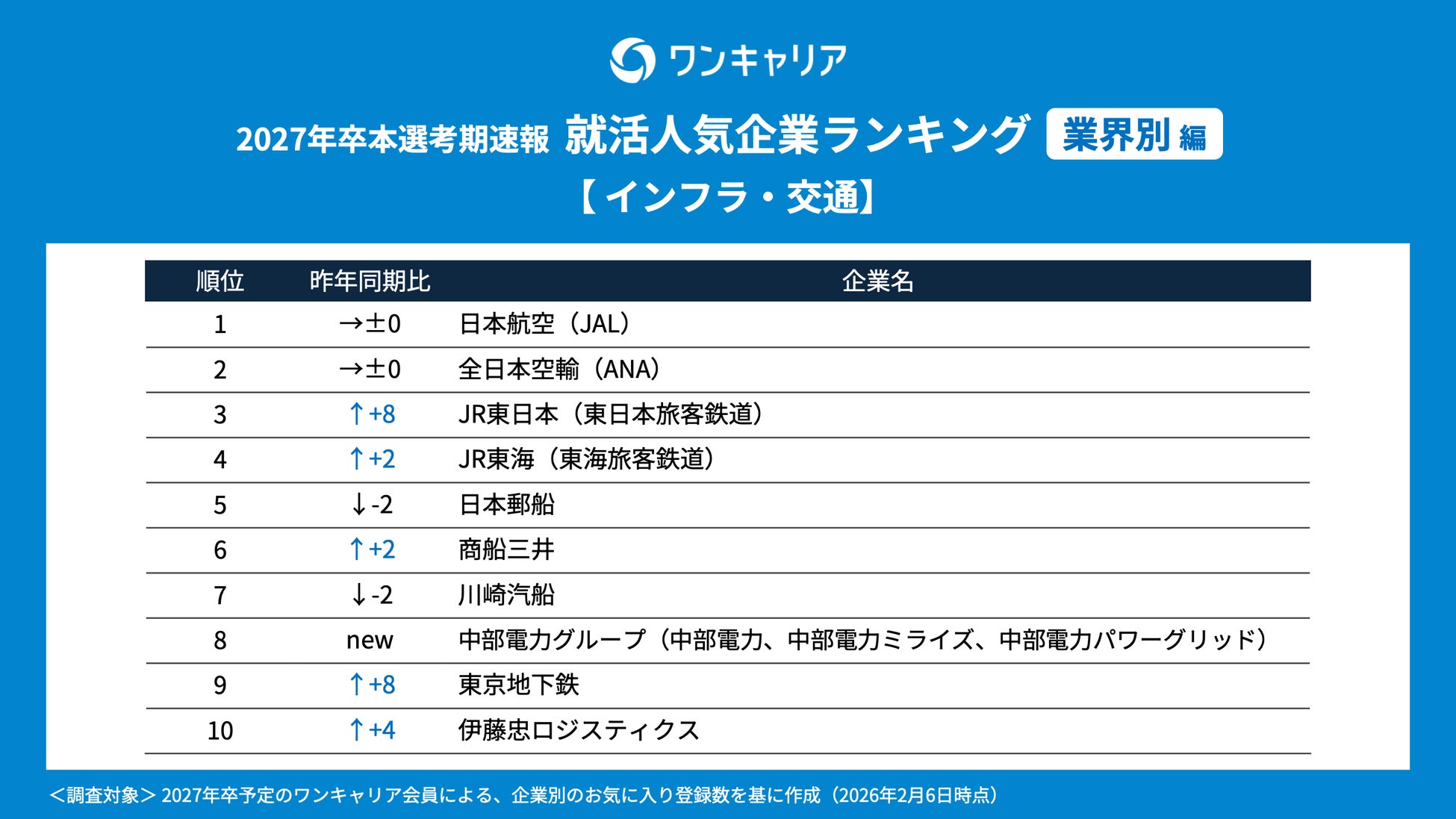 ワンキャリア

2027年卒本選考期速報 就活人気企業ランキング 業界別 編

【インフラ・交通】

| 順位 | 昨年同期比 | 企業名 |
|---|---|---|
| 1 | →±0 | 日本航空（JAL） |
| 2 | →±0 | 全日本空輸（ANA） |
| 3 | ↑+8 | JR東日本（東日本旅客鉄道） |
| 4 | ↑+2 | JR東海（東海旅客鉄道） |
| 5 | ↓-2 | 日本郵船 |
| 6 | ↑+2 | 商船三井 |
| 7 | ↓-2 | 川崎汽船 |
| 8 | new | 中部電力グループ（中部電力、中部電力ミライズ、中部電力パワーグリッド） |
| 9 | ↑+8 | 東京地下鉄 |
| 10 | ↑+4 | 伊藤忠ロジスティクス |

＜調査対象＞ 2027年卒予定のワンキャリア会員による、企業別のお気に入り登録数を基に作成（2026年2月6日時点）